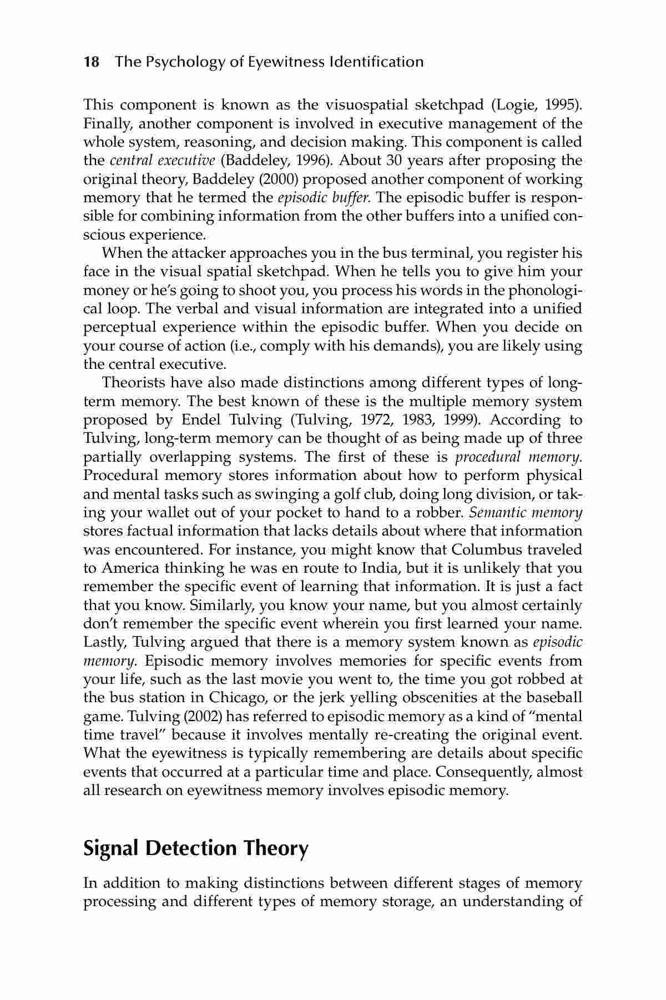 18 The Psychology of Eyewitness Identification

This component is known as the visuospatial sketchpad (Logie, 1995). Finally, another component is involved in executive management of the whole system, reasoning, and decision making. This component is called the central executive (Baddeley, 1996). About 30 years after proposing the original theory, Baddeley (2000) proposed another component of working memory that he termed the episodic buffer. The episodic buffer is responsible for combining information from the other buffers into a unified conscious experience.

When the attacker approaches you in the bus terminal, you register his face in the visual spatial sketchpad. When he tells you to give him your money or he's going to shoot you, you process his words in the phonological loop. The verbal and visual information are integrated into a unified perceptual experience within the episodic buffer. When you decide on your course of action (i.e., comply with his demands), you are likely using the central executive.

Theorists have also made distinctions among different types of long-term memory. The best known of these is the multiple memory system proposed by Endel Tulving (Tulving, 1972, 1983, 1999). According to Tulving, long-term memory can be thought of as being made up of three partially overlapping systems. The first of these is procedural memory. Procedural memory stores information about how to perform physical and mental tasks such as swinging a golf club, doing long division, or taking your wallet out of your pocket to hand to a robber. Semantic memory stores factual information that lacks details about where that information was encountered. For instance, you might know that Columbus traveled to America thinking he was en route to India, but it is unlikely that you remember the specific event of learning that information. It is just a fact that you know. Similarly, you know your name, but you almost certainly don't remember the specific event wherein you first learned your name. Lastly, Tulving argued that there is a memory system known as episodic memory. Episodic memory involves memories for specific events from your life, such as the last movie you went to, the time you got robbed at the bus station in Chicago, or the jerk yelling obscenities at the baseball game. Tulving (2002) has referred to episodic memory as a kind of "mental time travel" because it involves mentally re-creating the original event. What the eyewitness is typically remembering are details about specific events that occurred at a particular time and place. Consequently, almost all research on eyewitness memory involves episodic memory.

Signal Detection Theory

In addition to making distinctions between different stages of memory processing and different types of memory storage, an understanding of